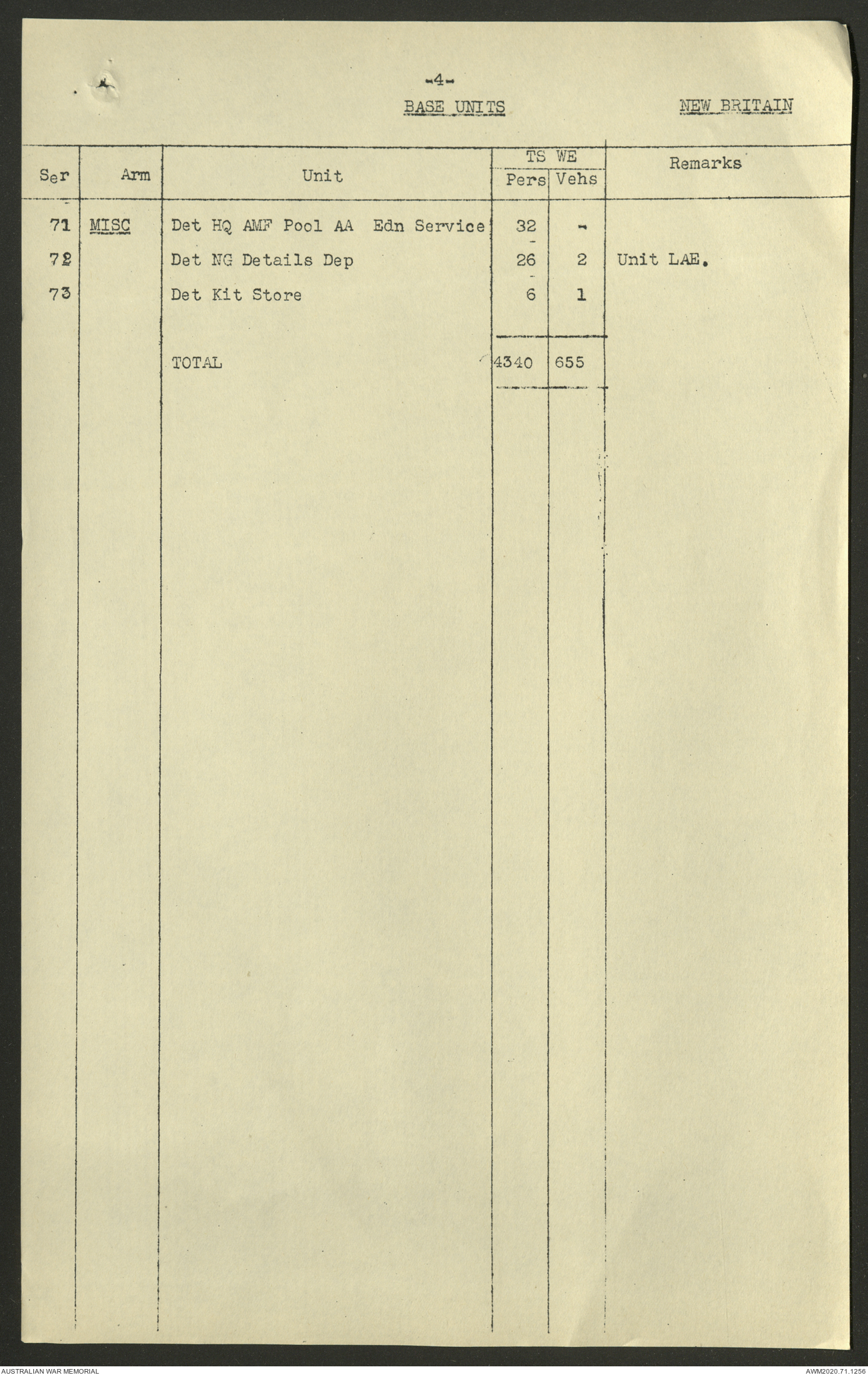 -4-

BASE UNITS

NEW BRITAIN

| Ser | Arm | Unit | TS WE Pers | TS WE Vehs | Remarks |
|---|---|---|---|---|---|
| 71 | MISC | Det HQ AMF Pool AA Edn Service | 32 | - | |
| 72 | | Det NG Details Dep | 26 | 2 | Unit LAE. |
| 73 | | Det Kit Store | 6 | 1 | |
| | | TOTAL | 4340 | 655 | |

AUSTRALIAN WAR MEMORIAL

AWM2020.71.1256